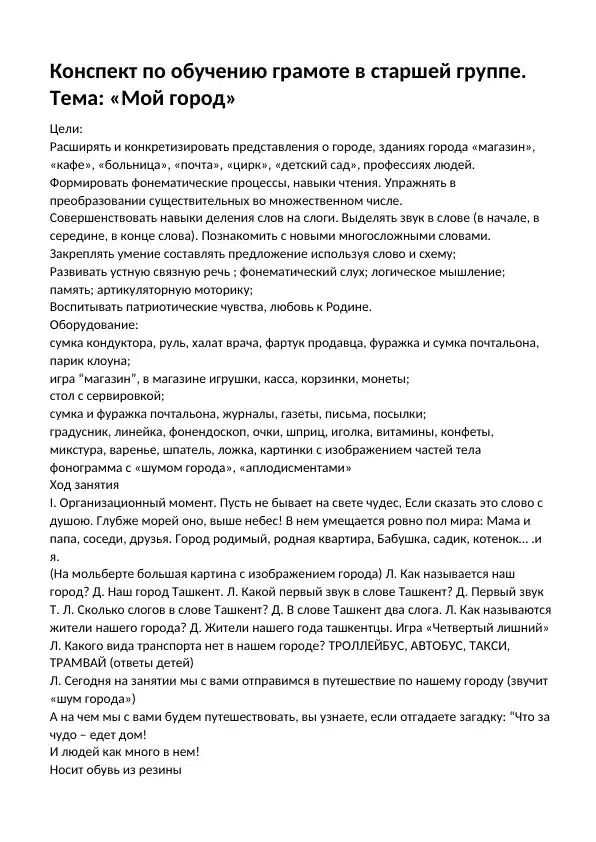 Конспект по обучению грамоте в старшей группе. Тема: «Мой город»

Цели:
Расширять и конкретизировать представления о городе, зданиях города «магазин», «кафе», «больница», «почта», «цирк», «детский сад», профессиях людей.
Формировать фонематические процессы, навыки чтения. Упражнять в преобразовании существительных во множественном числе.
Совершенствовать навыки деления слов на слоги. Выделять звук в слове (в начале, в середине, в конце слова). Познакомить с новыми многосложными словами.
Закреплять умение составлять предложение используя слово и схему;
Развивать устную связную речь ; фонематический слух; логическое мышление; память; артикуляторную моторику;
Воспитывать патриотические чувства, любовь к Родине.
Оборудование:
сумка кондуктора, руль, халат врача, фартук продавца, фуражка и сумка почтальона, парик клоуна;
игра "магазин", в магазине игрушки, касса, корзинки, монеты;
стол с сервировкой;
сумка и фуражка почтальона, журналы, газеты, письма, посылки;
градусник, линейка, фонендоскоп, очки, шприц, иголка, витамины, конфеты, микстура, варенье, шпатель, ложка, картинки с изображением частей тела фонограмма с «шумом города», «аплодисментами»
Ход занятия
I. Организационный момент. Пусть не бывает на свете чудес, Если сказать это слово с душою. Глубже морей оно, выше небес! В нем умещается ровно пол мира: Мама и папа, соседи, друзья. Город родимый, родная квартира, Бабушка, садик, котенок… .и я.
(На мольберте большая картина с изображением города) Л. Как называется наш город? Д. Наш город Ташкент. Л. Какой первый звук в слове Ташкент? Д. Первый звук Т. Л. Сколько слогов в слове Ташкент? Д. В слове Ташкент два слога. Л. Как называются жители нашего города? Д. Жители нашего года ташкентцы. Игра «Четвертый лишний» Л. Какого вида транспорта нет в нашем городе? ТРОЛЛЕЙБУС, АВТОБУС, ТАКСИ, ТРАМВАЙ (ответы детей)
Л. Сегодня на занятии мы с вами отправимся в путешествие по нашему городу (звучит «шум города»)
А на чем мы с вами будем путешествовать, вы узнаете, если отгадаете загадку: "Что за чудо – едет дом!
И людей как много в нем!
Носит обувь из резины